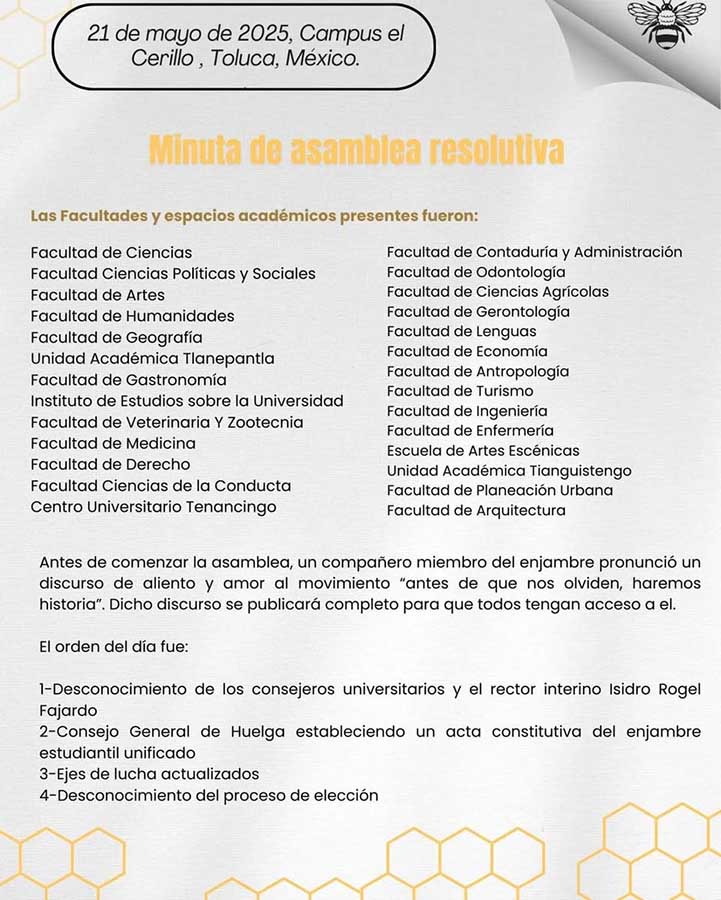 21 de mayo de 2025, Campus el Cerillo , Toluca, México.

Minuta de asamblea resolutiva

Las Facultades y espacios académicos presentes fueron:

Facultad de Ciencias
Facultad Ciencias Políticas y Sociales
Facultad de Artes
Facultad de Humanidades
Facultad de Geografía
Unidad Académica Tlanepantla
Facultad de Gastronomía
Instituto de Estudios sobre la Universidad
Facultad de Veterinaria Y Zootecnia
Facultad de Medicina
Facultad de Derecho
Facultad Ciencias de la Conducta
Centro Universitario Tenancingo

Facultad de Contaduría y Administración
Facultad de Odontología
Facultad de Ciencias Agrícolas
Facultad de Gerontología
Facultad de Lenguas
Facultad de Economía
Facultad de Antropología
Facultad de Turismo
Facultad de Ingeniería
Facultad de Enfermería
Escuela de Artes Escénicas
Unidad Académica Tianguistengo
Facultad de Planeación Urbana
Facultad de Arquitectura

Antes de comenzar la asamblea, un compañero miembro del enjambre pronunció un discurso de aliento y amor al movimiento “antes de que nos olviden, haremos historia”. Dicho discurso se publicará completo para que todos tengan acceso a el.

El orden del día fue:

1-Desconocimiento de los consejeros universitarios y el rector interino Isidro Rogel Fajardo
2-Consejo General de Huelga estableciendo un acta constitutiva del enjambre estudiantil unificado
3-Ejes de lucha actualizados
4-Desconocimiento del proceso de elección